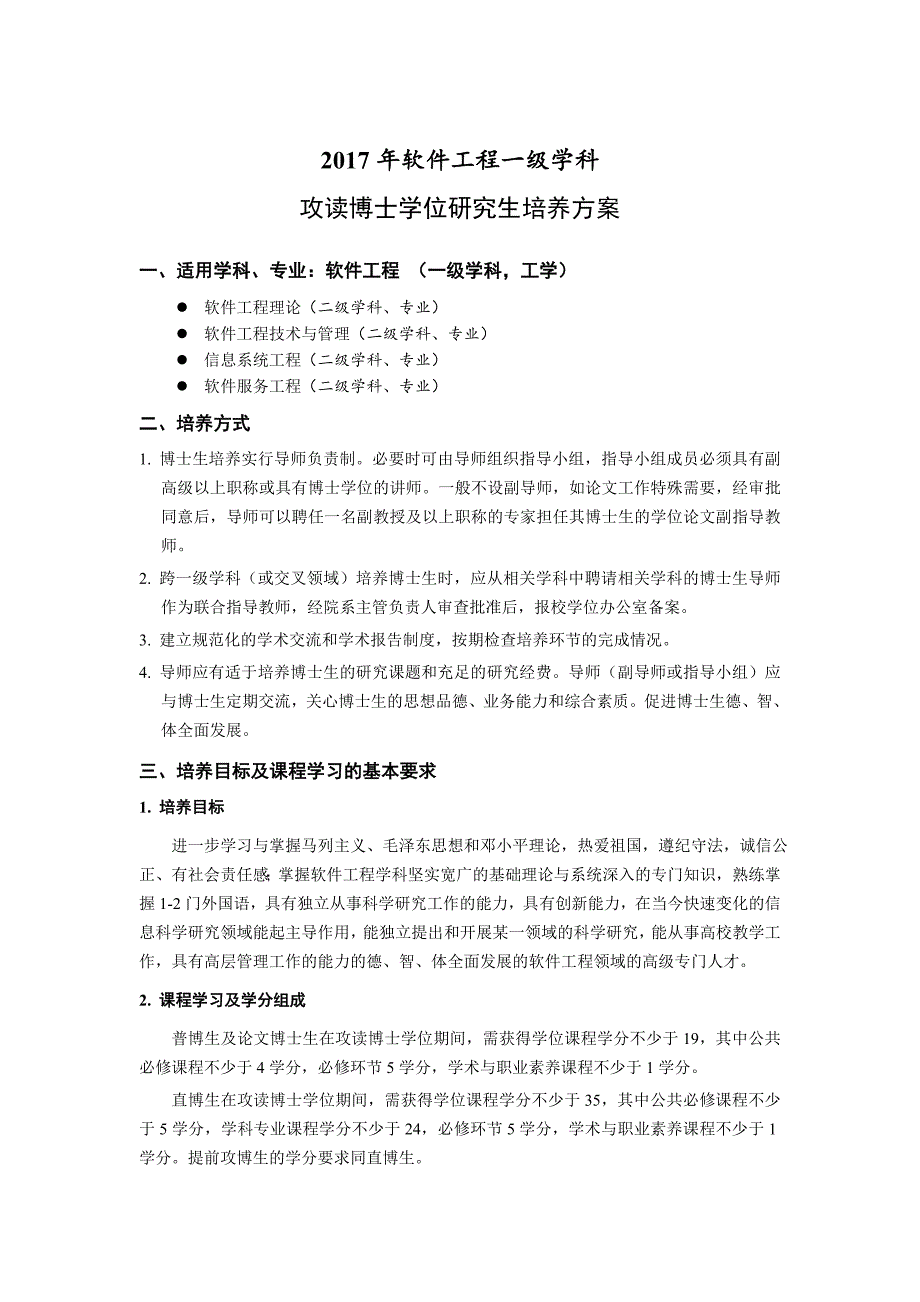 2017 年软件工程一级学科

攻读博士学位研究生培养方案

一、适用学科、专业：软件工程 （一级学科，工学）

● 软件工程理论（二级学科、专业）
● 软件工程技术与管理（二级学科、专业）
● 信息系统工程（二级学科、专业）
● 软件服务工程（二级学科、专业）

二、培养方式

1. 博士生培养实行导师负责制。必要时可由导师组织指导小组，指导小组成员必须具有副高级以上职称或具有博士学位的讲师。一般不设副导师，如论文工作特殊需要，经审批同意后，导师可以聘任一名副教授及以上职称的专家担任其博士生的学位论文副指导教师。

2. 跨一级学科（或交叉领域）培养博士生时，应从相关学科中聘请相关学科的博士生导师作为联合指导教师，经院系主管负责人审查批准后，报校学位办公室备案。

3. 建立规范化的学术交流和学术报告制度，按期检查培养环节的完成情况。

4. 导师应有适于培养博士生的研究课题和充足的研究经费。导师（副导师或指导小组）应与博士生定期交流，关心博士生的思想品德、业务能力和综合素质。促进博士生德、智、体全面发展。

三、培养目标及课程学习的基本要求

1. 培养目标

进一步学习与掌握马列主义、毛泽东思想和邓小平理论，热爱祖国，遵纪守法，诚信公正、有社会责任感；掌握软件工程学科坚实宽广的基础理论与系统深入的专门知识，熟练掌握 1-2 门外国语，具有独立从事科学研究工作的能力，具有创新能力，在当今快速变化的信息科学研究领域能起主导作用，能独立提出和开展某一领域的科学研究，能从事高校教学工作，具有高层管理工作的能力的德、智、体全面发展的软件工程领域的高级专门人才。

2. 课程学习及学分组成

普博生及论文博士生在攻读博士学位期间，需获得学位课程学分不少于 19，其中公共必修课程不少于 4 学分，必修环节 5 学分，学术与职业素养课程不少于 1 学分。

直博生在攻读博士学位期间，需获得学位课程学分不少于 35，其中公共必修课程不少于 5 学分，学科专业课程学分不少于 24，必修环节 5 学分，学术与职业素养课程不少于 1 学分。提前攻博生的学分要求同直博生。